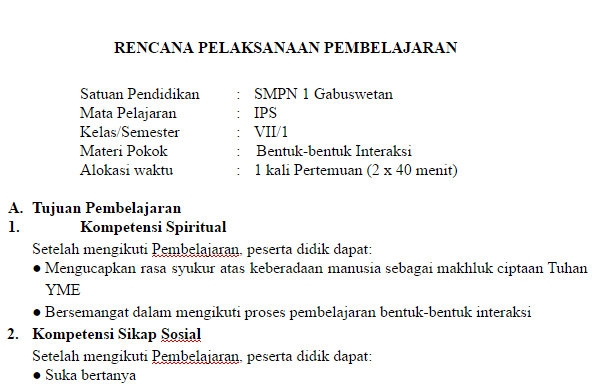 RENCANA PELAKSANAAN PEMBELAJARAN

Satuan Pendidikan : SMPN 1 Gabuswetan
Mata Pelajaran : IPS
Kelas/Semester : VII/1
Materi Pokok : Bentuk-bentuk Interaksi
Alokasi waktu : 1 kali Pertemuan (2 x 40 menit)

A. Tujuan Pembelajaran
1. Kompetensi Spiritual
Setelah mengikuti Pembelajaran, peserta didik dapat:
● Mengucapkan rasa syukur atas keberadaan manusia sebagai makhluk ciptaan Tuhan YME
● Bersemangat dalam mengikuti proses pembelajaran bentuk-bentuk interaksi
2. Kompetensi Sikap Sosial
Setelah mengikuti Pembelajaran, peserta didik dapat:
● Suka bertanya